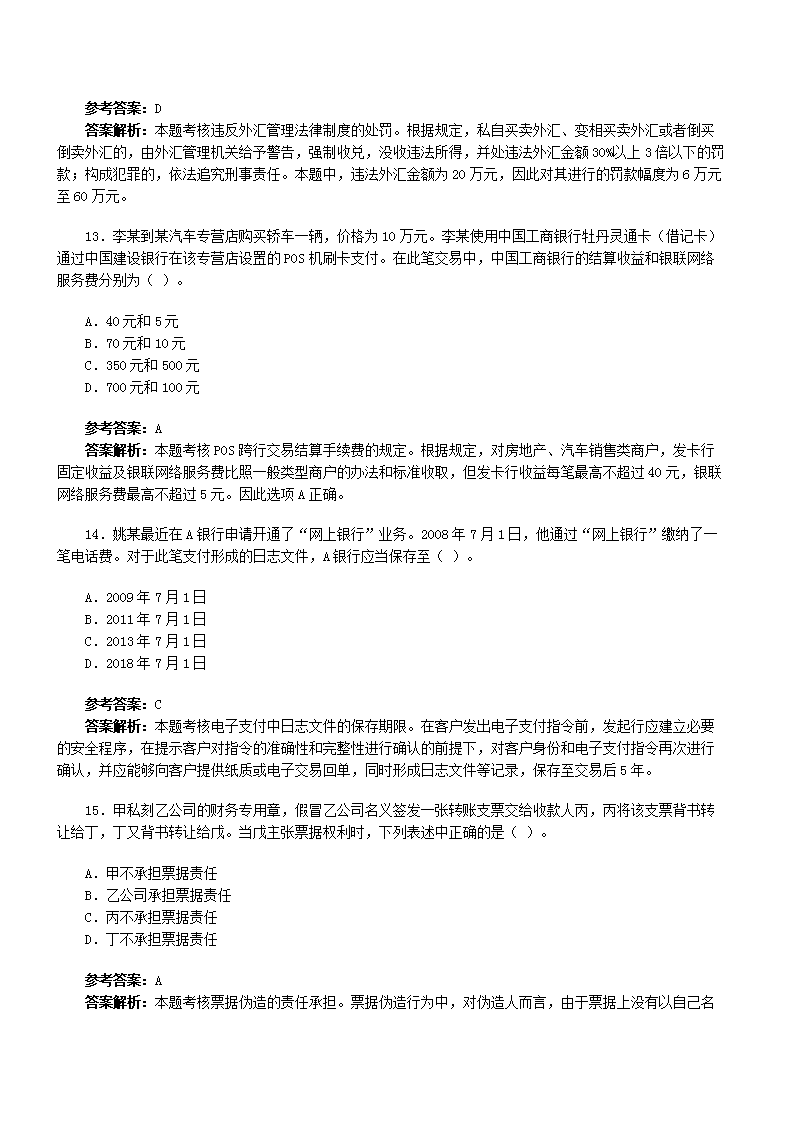 参考答案：D
答案解析：本题考核违反外汇管理法律制度的处罚。根据规定，私自买卖外汇、变相买卖外汇或者倒买倒卖外汇的，由外汇管理机关给予警告，强制收兑，没收违法所得，并处违法外汇金额30%以上3倍以下的罚款；构成犯罪的，依法追究刑事责任。本题中，违法外汇金额为20万元，因此对其进行的罚款幅度为6万元至60万元。

13．李某到某汽车专营店购买轿车一辆，价格为10万元。李某使用中国工商银行牡丹灵通卡（借记卡）通过中国建设银行在该专营店设置的POS机刷卡支付。在此笔交易中，中国工商银行的结算收益和银联网络服务费分别为（ ）。

A．40元和5元
B．70元和10元
C．350元和500元
D．700元和100元

参考答案：A
答案解析：本题考核POS跨行交易结算手续费的规定。根据规定，对房地产、汽车销售类商户，发卡行固定收益及银联网络服务费比照一般类型商户的办法和标准收取，但发卡行收益每笔最高不超过40元，银联网络服务费最高不超过5元。因此选项A正确。

14．姚某最近在A银行申请开通了“网上银行”业务。2008年7月1日，他通过“网上银行”缴纳了一笔电话费。对于此笔支付形成的日志文件，A银行应当保存至（ ）。

A．2009年7月1日
B．2011年7月1日
C．2013年7月1日
D．2018年7月1日

参考答案：C
答案解析：本题考核电子支付中日志文件的保存期限。在客户发出电子支付指令前，发起行应建立必要的安全程序，在提示客户对指令的准确性和完整性进行确认的前提下，对客户身份和电子支付指令再次进行确认，并应能够向客户提供纸质或电子交易回单，同时形成日志文件等记录，保存至交易后5年。

15．甲私刻乙公司的财务专用章，假冒乙公司名义签发一张转账支票交给收款人丙，丙将该支票背书转让给丁，丁又背书转让给戊。当戊主张票据权利时，下列表述中正确的是（ ）。

A．甲不承担票据责任
B．乙公司承担票据责任
C．丙不承担票据责任
D．丁不承担票据责任

参考答案：A
答案解析：本题考核票据伪造的责任承担。票据伪造行为中，对伪造人而言，由于票据上没有以自己名